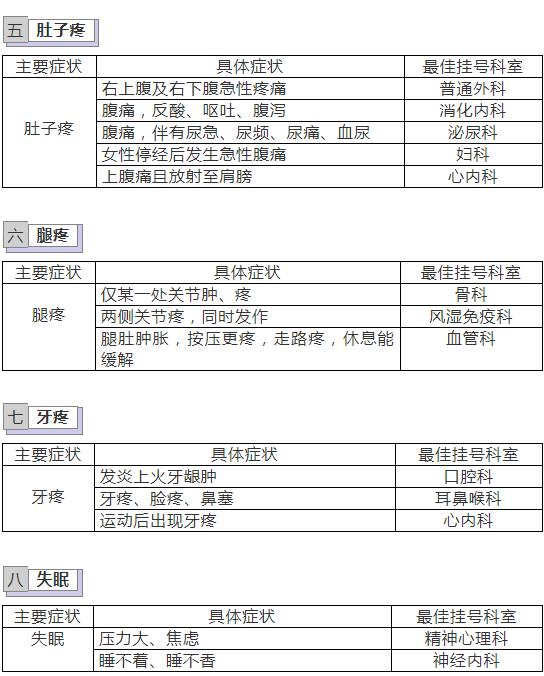 五 肚子疼

| 主要症状 | 具体症状 | 最佳挂号科室 |
|---|---|---|
| 肚子疼 | 右上腹及右下腹急性疼痛 | 普通外科 |
| | 腹痛，反酸、呕吐、腹泻 | 消化内科 |
| | 腹痛，伴有尿急、尿频、尿痛、血尿 | 泌尿科 |
| | 女性停经后发生急性腹痛 | 妇科 |
| | 上腹痛且放射至肩膀 | 心内科 |

六 腿疼

| 主要症状 | 具体症状 | 最佳挂号科室 |
|---|---|---|
| 腿疼 | 仅某一处关节肿、疼 | 骨科 |
| | 两侧关节疼，同时发作 | 风湿免疫科 |
| | 腿肚肿胀，按压更疼，走路疼，休息能缓解 | 血管科 |

七 牙疼

| 主要症状 | 具体症状 | 最佳挂号科室 |
|---|---|---|
| 牙疼 | 发炎上火牙龈肿 | 口腔科 |
| | 牙疼、脸疼、鼻塞 | 耳鼻喉科 |
| | 运动后出现牙疼 | 心内科 |

八 失眠

| 主要症状 | 具体症状 | 最佳挂号科室 |
|---|---|---|
| 失眠 | 压力大、焦虑 | 精神心理科 |
| | 睡不着、睡不香 | 神经内科 |